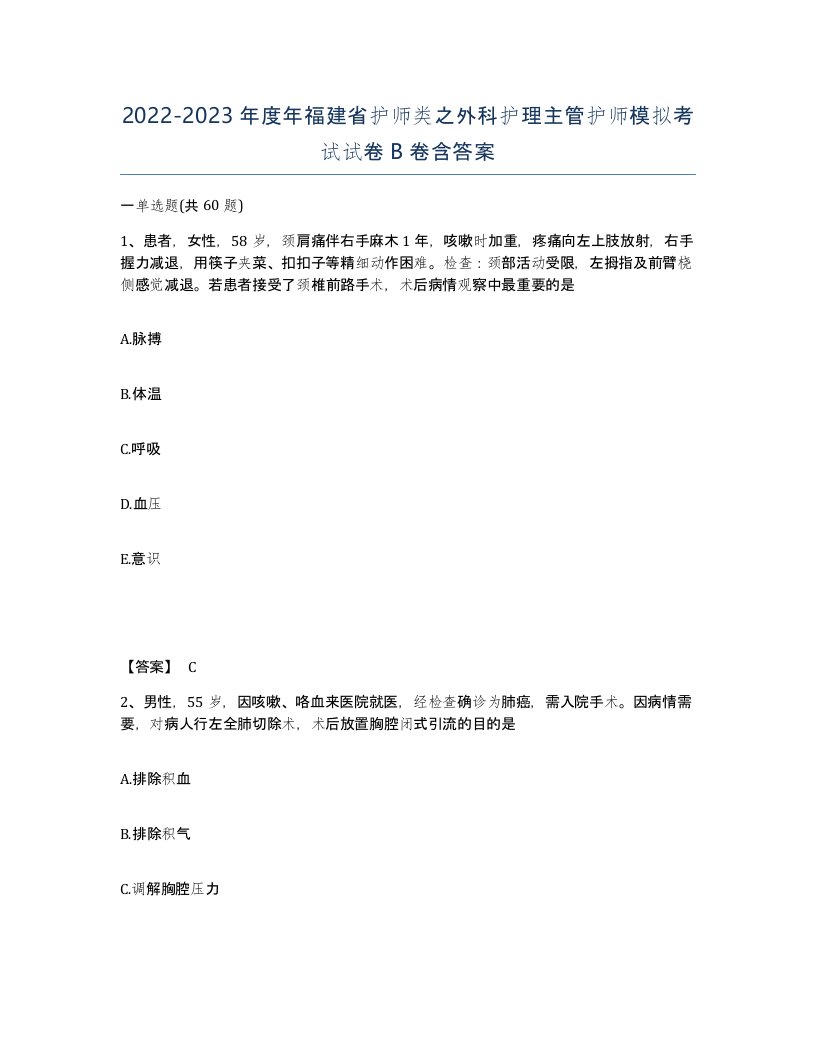 2022-2023 年度年福建省护师类之外科护理主管护师模拟考试试卷 B 卷含答案

一单选题(共 60 题)

1、患者，女性，58 岁，颈肩痛伴右手麻木 1 年，咳嗽时加重，疼痛向左上肢放射，右手握力减退，用筷子夹菜、扣扣子等精细动作困难。检查：颈部活动受限，左拇指及前臂桡侧感觉减退。若患者接受了颈椎前路手术，术后病情观察中最重要的是

A.脉搏

B.体温

C.呼吸

D.血压

E.意识

【答案】 C

2、男性，55 岁，因咳嗽、咯血来医院就医，经检查确诊为肺癌，需入院手术。因病情需要，对病人行左全肺切除术，术后放置胸腔闭式引流的目的是

A.排除积血

B.排除积气

C.调解胸腔压力